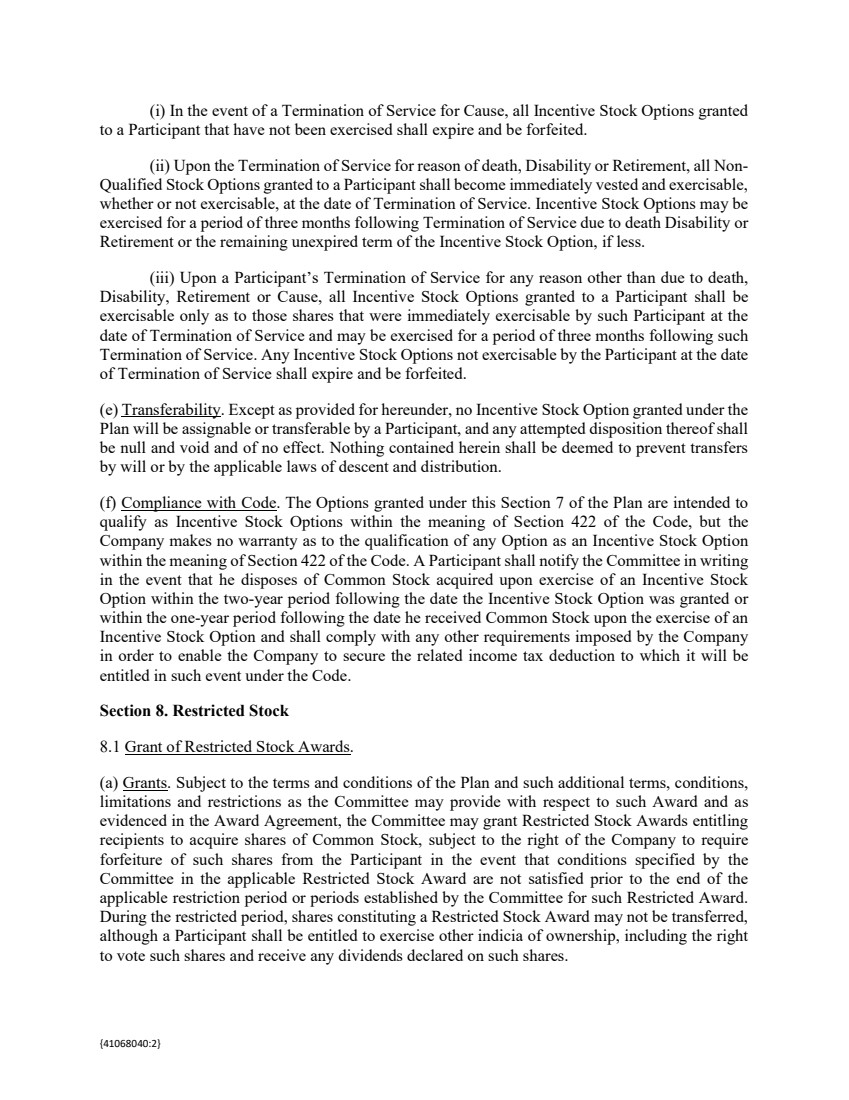 (i) In the event of a Termination of Service for Cause, all Incentive Stock Options granted to a Participant that have not been exercised shall expire and be forfeited.

(ii) Upon the Termination of Service for reason of death, Disability or Retirement, all Non-Qualified Stock Options granted to a Participant shall become immediately vested and exercisable, whether or not exercisable, at the date of Termination of Service. Incentive Stock Options may be exercised for a period of three months following Termination of Service due to death Disability or Retirement or the remaining unexpired term of the Incentive Stock Option, if less.

(iii) Upon a Participant's Termination of Service for any reason other than due to death, Disability, Retirement or Cause, all Incentive Stock Options granted to a Participant shall be exercisable only as to those shares that were immediately exercisable by such Participant at the date of Termination of Service and may be exercised for a period of three months following such Termination of Service. Any Incentive Stock Options not exercisable by the Participant at the date of Termination of Service shall expire and be forfeited.

(e) Transferability. Except as provided for hereunder, no Incentive Stock Option granted under the Plan will be assignable or transferable by a Participant, and any attempted disposition thereof shall be null and void and of no effect. Nothing contained herein shall be deemed to prevent transfers by will or by the applicable laws of descent and distribution.

(f) Compliance with Code. The Options granted under this Section 7 of the Plan are intended to qualify as Incentive Stock Options within the meaning of Section 422 of the Code, but the Company makes no warranty as to the qualification of any Option as an Incentive Stock Option within the meaning of Section 422 of the Code. A Participant shall notify the Committee in writing in the event that he disposes of Common Stock acquired upon exercise of an Incentive Stock Option within the two-year period following the date the Incentive Stock Option was granted or within the one-year period following the date he received Common Stock upon the exercise of an Incentive Stock Option and shall comply with any other requirements imposed by the Company in order to enable the Company to secure the related income tax deduction to which it will be entitled in such event under the Code.

Section 8. Restricted Stock

8.1 Grant of Restricted Stock Awards.

(a) Grants. Subject to the terms and conditions of the Plan and such additional terms, conditions, limitations and restrictions as the Committee may provide with respect to such Award and as evidenced in the Award Agreement, the Committee may grant Restricted Stock Awards entitling recipients to acquire shares of Common Stock, subject to the right of the Company to require forfeiture of such shares from the Participant in the event that conditions specified by the Committee in the applicable Restricted Stock Award are not satisfied prior to the end of the applicable restriction period or periods established by the Committee for such Restricted Award. During the restricted period, shares constituting a Restricted Stock Award may not be transferred, although a Participant shall be entitled to exercise other indicia of ownership, including the right to vote such shares and receive any dividends declared on such shares.

{41068040:2}